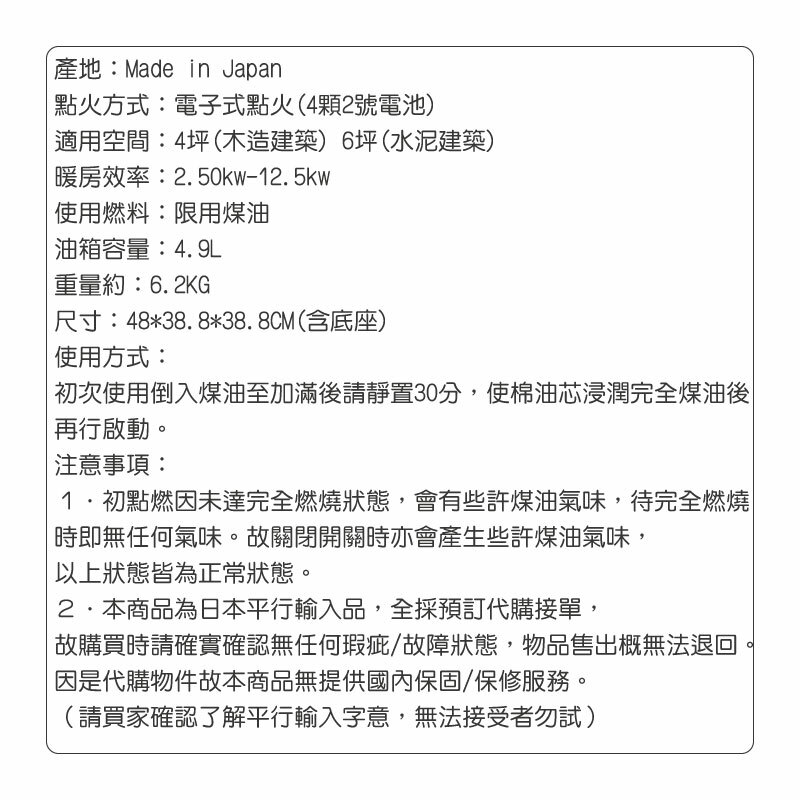 產地：Made in Japan
點火方式：電子式點火(4顆2號電池)
適用空間：4坪(木造建築) 6坪(水泥建築)
暖房效率：2.50kw-12.5kw
使用燃料：限用煤油
油箱容量：4.9L
重量約：6.2KG
尺寸：48*38.8*38.8CM(含底座)
使用方式：
初次使用倒入煤油至加滿後請靜置30分，使棉油芯浸潤完全煤油後再行啟動。
注意事項：
１．初點燃因未達完全燃燒狀態，會有些許煤油氣味，待完全燃燒時即無任何氣味。故關閉開關時亦會產生些許煤油氣味，
以上狀態皆為正常狀態。
２．本商品為日本平行輸入品，全採預訂代購接單，
故購買時請確實確認無任何瑕疵/故障狀態，物品售出概無法退回。
因是代購物件故本商品無提供國內保固/保修服務。
（請買家確認了解平行輸入字意，無法接受者勿試）